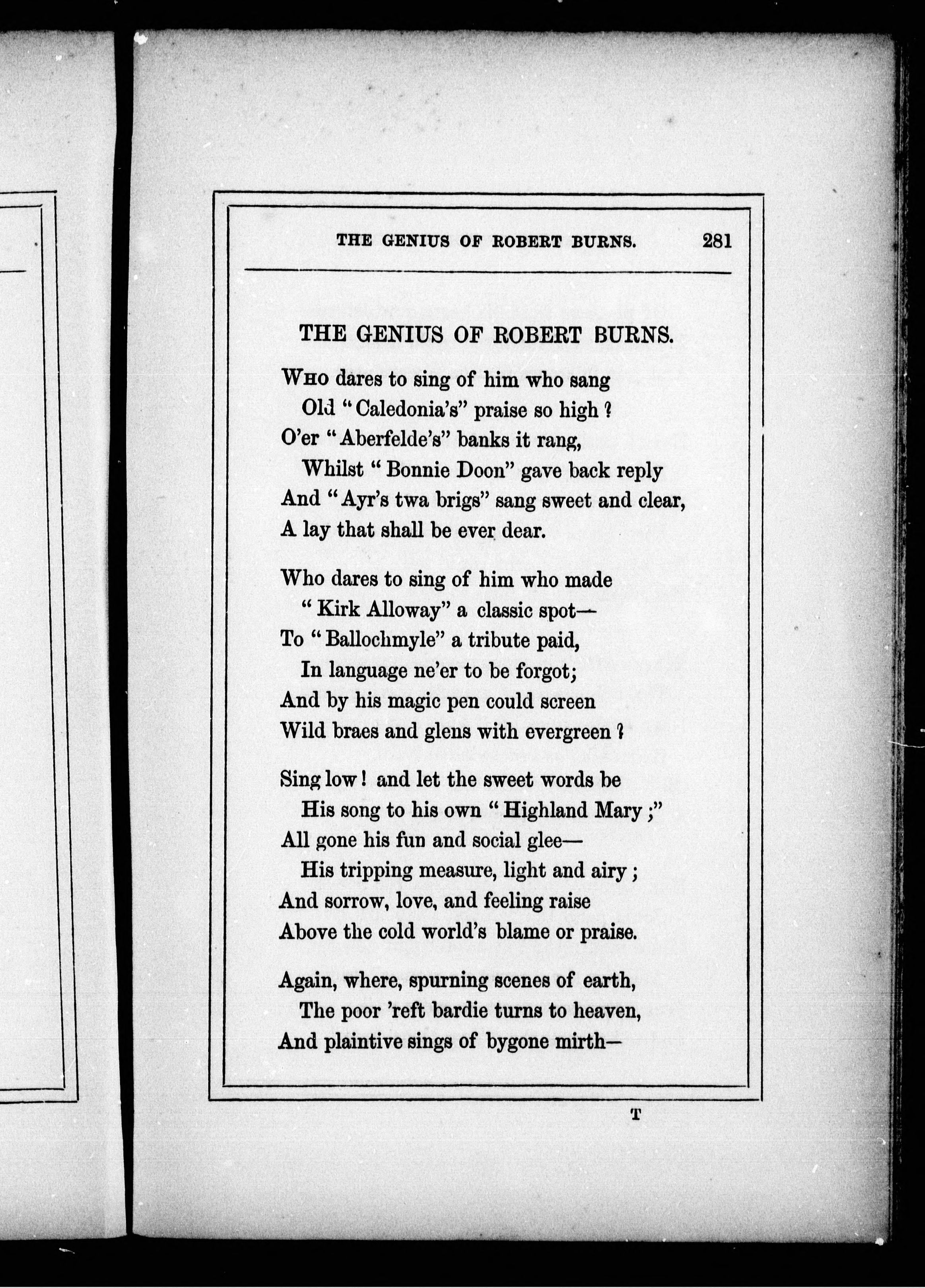 THE GENIUS OF ROBERT BURNS. 281

THE GENIUS OF ROBERT BURNS.

Who dares to sing of him who sang
Old "Caledonia's" praise so high?
O'er "Aberfelde's" banks it rang,
Whilst "Bonnie Doon" gave back reply
And "Ayr's twa brigs" sang sweet and clear,
A lay that shall be ever dear.

Who dares to sing of him who made
"Kirk Alloway" a classic spot—
To "Ballochmyle" a tribute paid,
In language ne'er to be forgot;
And by his magic pen could screen
Wild braes and glens with evergreen?

Sing low! and let the sweet words be
His song to his own "Highland Mary;"
All gone his fun and social glee—
His tripping measure, light and airy;
And sorrow, love, and feeling raise
Above the cold world's blame or praise.

Again, where, spurning scenes of earth,
The poor 'reft bardie turns to heaven,
And plaintive sings of bygone mirth—

T